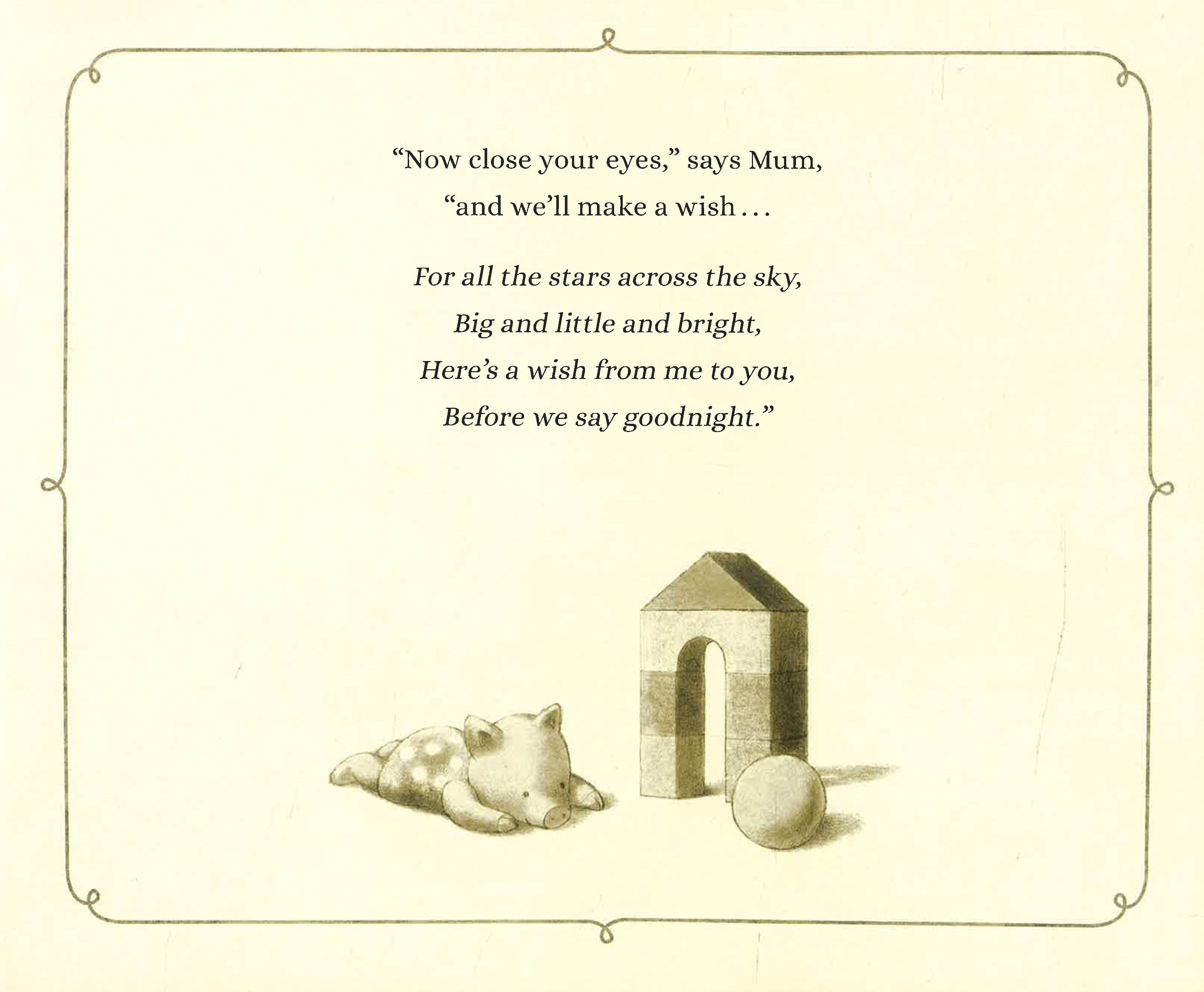 "Now close your eyes," says Mum,
"and we'll make a wish . . .

For all the stars across the sky,
Big and little and bright,
Here's a wish from me to you,
Before we say goodnight."